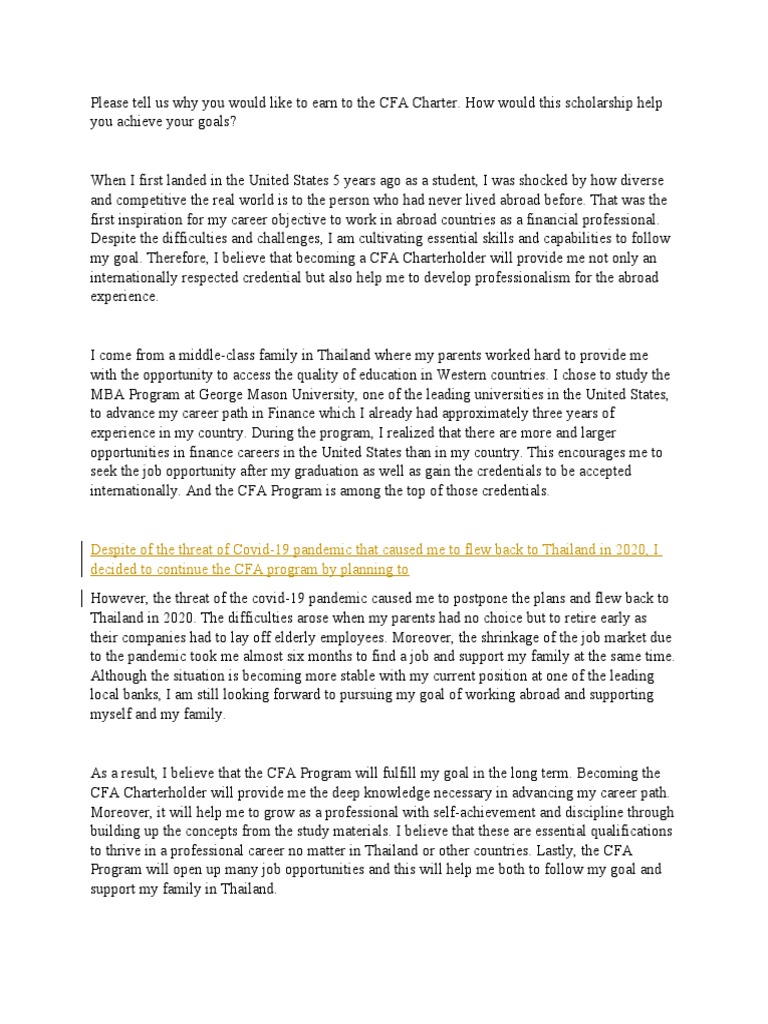 Please tell us why you would like to earn to the CFA Charter. How would this scholarship help you achieve your goals?

When I first landed in the United States 5 years ago as a student, I was shocked by how diverse and competitive the real world is to the person who had never lived abroad before. That was the first inspiration for my career objective to work in abroad countries as a financial professional. Despite the difficulties and challenges, I am cultivating essential skills and capabilities to follow my goal. Therefore, I believe that becoming a CFA Charterholder will provide me not only an internationally respected credential but also help me to develop professionalism for the abroad experience.

I come from a middle-class family in Thailand where my parents worked hard to provide me with the opportunity to access the quality of education in Western countries. I chose to study the MBA Program at George Mason University, one of the leading universities in the United States, to advance my career path in Finance which I already had approximately three years of experience in my country. During the program, I realized that there are more and larger opportunities in finance careers in the United States than in my country. This encourages me to seek the job opportunity after my graduation as well as gain the credentials to be accepted internationally. And the CFA Program is among the top of those credentials.

Despite of the threat of Covid-19 pandemic that caused me to flew back to Thailand in 2020, I decided to continue the CFA program by planning to

However, the threat of the covid-19 pandemic caused me to postpone the plans and flew back to Thailand in 2020. The difficulties arose when my parents had no choice but to retire early as their companies had to lay off elderly employees. Moreover, the shrinkage of the job market due to the pandemic took me almost six months to find a job and support my family at the same time. Although the situation is becoming more stable with my current position at one of the leading local banks, I am still looking forward to pursuing my goal of working abroad and supporting myself and my family.

As a result, I believe that the CFA Program will fulfill my goal in the long term. Becoming the CFA Charterholder will provide me the deep knowledge necessary in advancing my career path. Moreover, it will help me to grow as a professional with self-achievement and discipline through building up the concepts from the study materials. I believe that these are essential qualifications to thrive in a professional career no matter in Thailand or other countries. Lastly, the CFA Program will open up many job opportunities and this will help me both to follow my goal and support my family in Thailand.